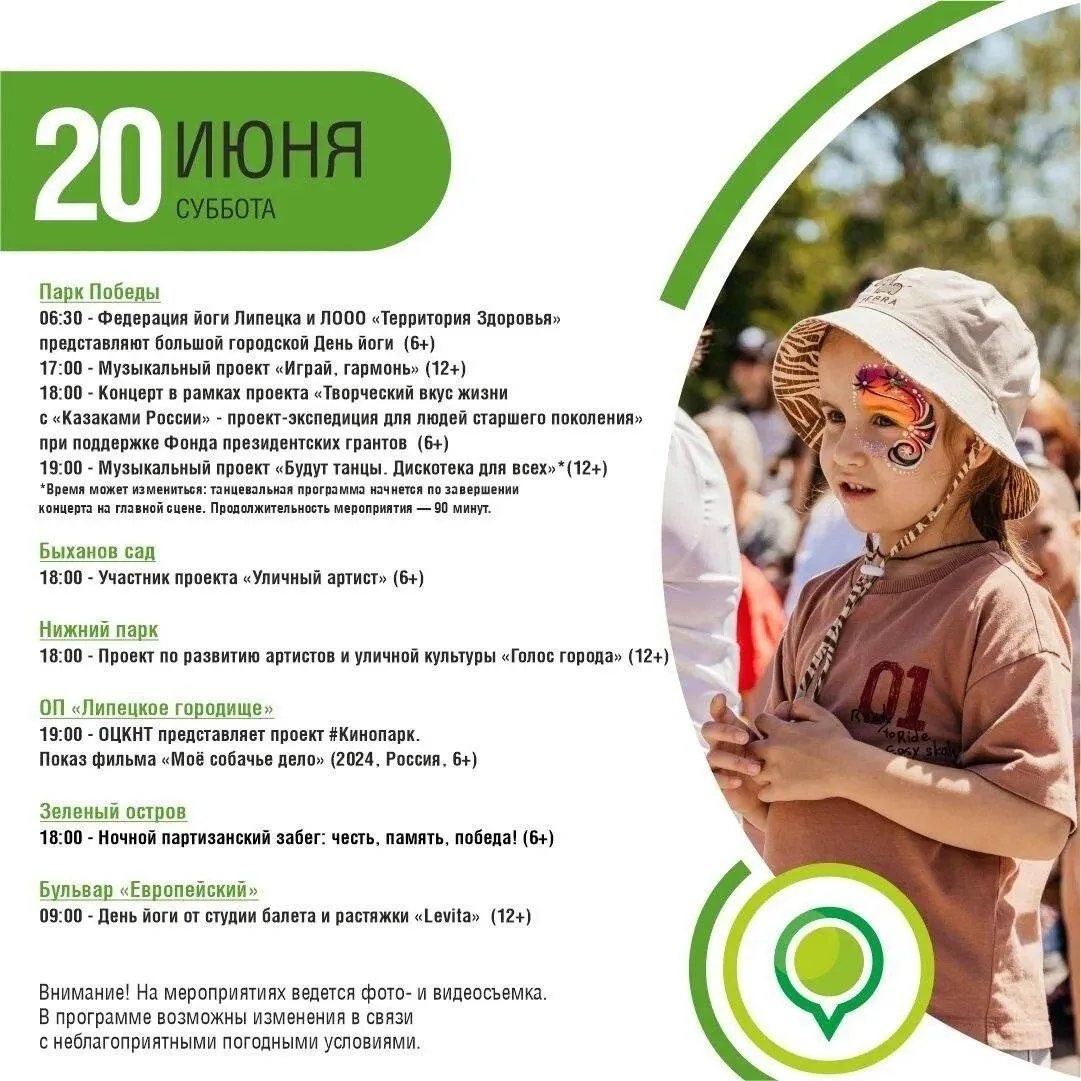 20 ИЮНЯ
СУББОТА

Парк Победы
06:30 - Федерация йоги Липецка и ЛООО «Территория Здоровья» представляют большой городской День йоги (6+)
17:00 - Музыкальный проект «Играй, гармонь» (12+)
18:00 - Концерт в рамках проекта «Творческий вкус жизни с «Казаками России» - проект-экспедиция для людей старшего поколения» при поддержке Фонда президентских грантов (6+)
19:00 - Музыкальный проект «Будут танцы. Дискотека для всех»*(12+)
*Время может измениться: танцевальная программа начнется по завершении концерта на главной сцене. Продолжительность мероприятия — 90 минут.

Быханов сад
18:00 - Участник проекта «Уличный артист» (6+)

Нижний парк
18:00 - Проект по развитию артистов и уличной культуры «Голос города» (12+)

ОП «Липецкое городище»
19:00 - ОЦКНТ представляет проект #Кинопарк.
Показ фильма «Моё собачье дело» (2024, Россия, 6+)

Зеленый остров
18:00 - Ночной партизанский забег: честь, память, победа! (6+)

Бульвар «Европейский»
09:00 - День йоги от студии балета и растяжки «Levita» (12+)

Внимание! На мероприятиях ведется фото- и видеосъемка.
В программе возможны изменения в связи с неблагоприятными погодными условиями.